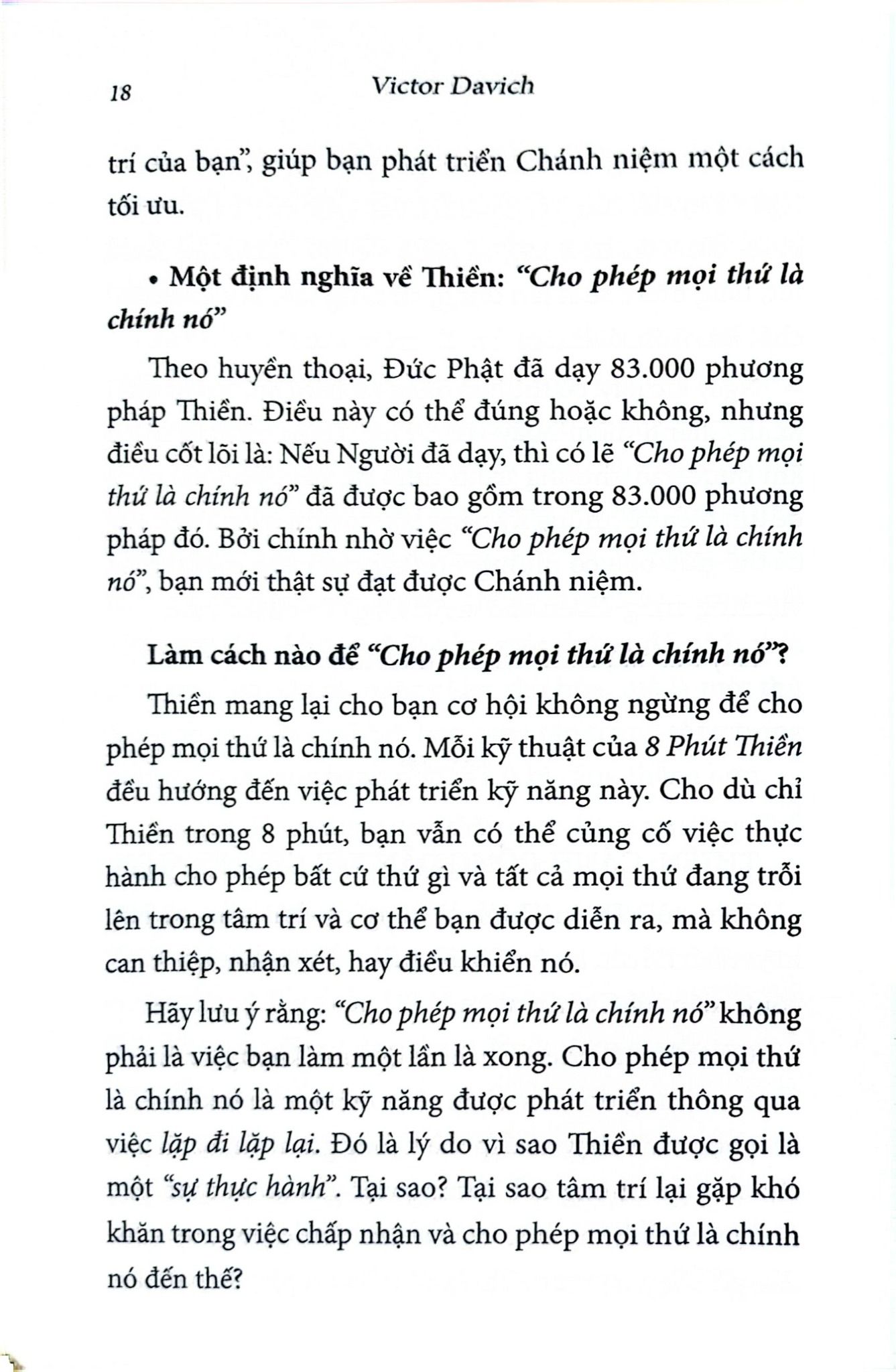 18 Victor Davich

trí của bạn", giúp bạn phát triển Chánh niệm một cách tối ưu.

• Một định nghĩa về Thiền: "Cho phép mọi thứ là chính nó"

Theo huyền thoại, Đức Phật đã dạy 83.000 phương pháp Thiền. Điều này có thể đúng hoặc không, nhưng điều cốt lõi là: Nếu Người đã dạy, thì có lẽ "Cho phép mọi thứ là chính nó" đã được bao gồm trong 83.000 phương pháp đó. Bởi chính nhờ việc "Cho phép mọi thứ là chính nó", bạn mới thật sự đạt được Chánh niệm.

Làm cách nào để "Cho phép mọi thứ là chính nó"?

Thiền mang lại cho bạn cơ hội không ngừng để cho phép mọi thứ là chính nó. Mỗi kỹ thuật của 8 Phút Thiền đều hướng đến việc phát triển kỹ năng này. Cho dù chỉ Thiền trong 8 phút, bạn vẫn có thể củng cố việc thực hành cho phép bất cứ thứ gì và tất cả mọi thứ đang trỗi lên trong tâm trí và cơ thể bạn được diễn ra, mà không can thiệp, nhận xét, hay điều khiển nó.

Hãy lưu ý rằng: "Cho phép mọi thứ là chính nó" không phải là việc bạn làm một lần là xong. Cho phép mọi thứ là chính nó là một kỹ năng được phát triển thông qua việc lặp đi lặp lại. Đó là lý do vì sao Thiền được gọi là một "sự thực hành". Tại sao? Tại sao tâm trí lại gặp khó khăn trong việc chấp nhận và cho phép mọi thứ là chính nó đến thế?